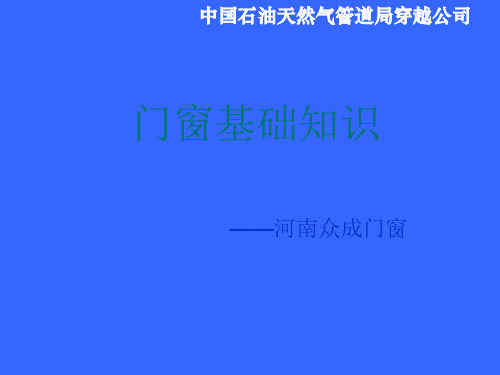 中国石油天然气管道局穿越公司

门窗基础知识

——河南众成门窗